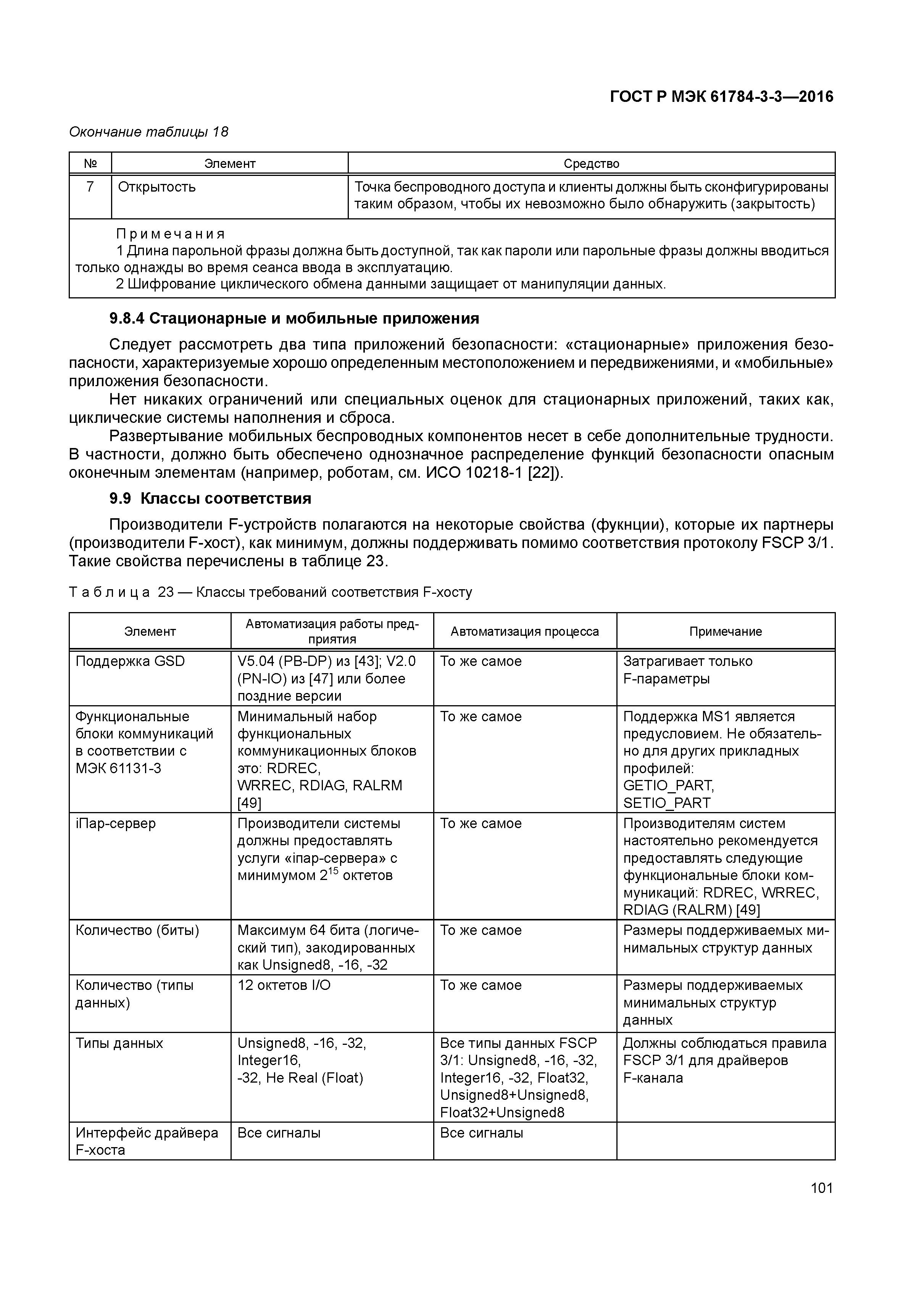 ГОСТ Р МЭК 61784-3-3—2016

Окончание таблицы 18

| № | Элемент | Средство |
|---|---|---|
| 7 | Открытость | Точка беспроводного доступа и клиенты должны быть сконфигурированы таким образом, чтобы их невозможно было обнаружить (закрытость) |

Примечания
1 Длина парольной фразы должна быть доступной, так как пароли или парольные фразы должны вводиться только однажды во время сеанса ввода в эксплуатацию.
2 Шифрование циклического обмена данными защищает от манипуляции данных.

9.8.4 Стационарные и мобильные приложения

Следует рассмотреть два типа приложений безопасности: «стационарные» приложения безопасности, характеризуемые хорошо определенным местоположением и передвижениями, и «мобильные» приложения безопасности.

Нет никаких ограничений или специальных оценок для стационарных приложений, таких как, циклические системы наполнения и сброса.

Развертывание мобильных беспроводных компонентов несет в себе дополнительные трудности. В частности, должно быть обеспечено однозначное распределение функций безопасности опасным оконечным элементам (например, роботам, см. ИСО 10218-1 [22]).

9.9 Классы соответствия

Производители F-устройств полагаются на некоторые свойства (фукнции), которые их партнеры (производители F-хост), как минимум, должны поддерживать помимо соответствия протоколу FSCP 3/1. Такие свойства перечислены в таблице 23.

Таблица 23 — Классы требований соответствия F-хосту

| Элемент | Автоматизация работы предприятия | Автоматизация процесса | Примечание |
|---|---|---|---|
| Поддержка GSD | V5.04 (PB-DP) из [43]; V2.0 (PN-IO) из [47] или более поздние версии | То же самое | Затрагивает только F-параметры |
| Функциональные блоки коммуникаций в соответствии с МЭК 61131-3 | Минимальный набор функциональных коммуникационных блоков это: RDREC, WRREC, RDIAG, RALRM [49] | То же самое | Поддержка MS1 является предусловием. Не обязательно для других прикладных профилей: GETIO_PART, SETIO_PART |
| iПар-сервер | Производители системы должны предоставлять услуги «iпар-сервера» с минимумом $2^{15}$ октетов | То же самое | Производителям систем настоятельно рекомендуется предоставлять следующие функциональные блоки коммуникаций: RDREC, WRREC, RDIAG (RALRM) [49] |
| Количество (биты) | Максимум 64 бита (логический тип), закодированных как Unsigned8, -16, -32 | То же самое | Размеры поддерживаемых минимальных структур данных |
| Количество (типы данных) | 12 октетов I/O | То же самое | Размеры поддерживаемых минимальных структур данных |
| Типы данных | Unsigned8, -16, -32, Integer16, -32, Не Real (Float) | Все типы данных FSCP 3/1: Unsigned8, -16, -32, Integer16, -32, Float32, Unsigned8+Unsigned8, Float32+Unsigned8 | Должны соблюдаться правила FSCP 3/1 для драйверов F-канала |
| Интерфейс драйвера F-хоста | Все сигналы | Все сигналы | |

101